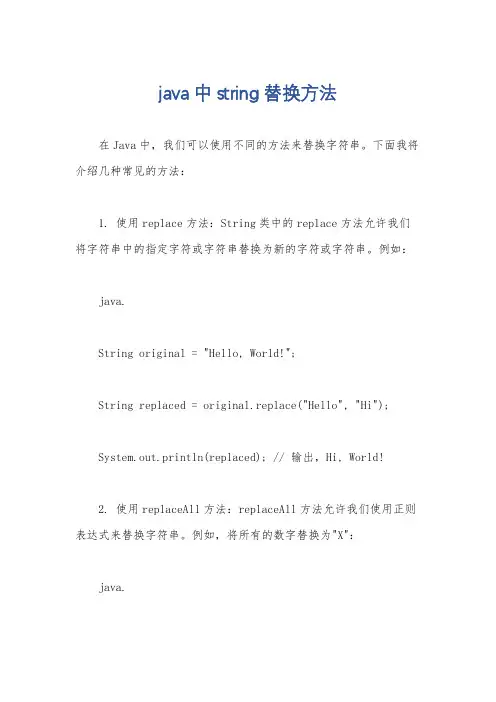 java 中 string 替换方法

在 Java 中，我们可以使用不同的方法来替换字符串。下面我将介绍几种常见的方法：

1. 使用 replace 方法：String 类中的 replace 方法允许我们将字符串中的指定字符或字符串替换为新的字符或字符串。例如：

java.

String original = "Hello, World!";

String replaced = original.replace("Hello", "Hi");

System.out.println(replaced); // 输出，Hi, World!

2. 使用 replaceAll 方法：replaceAll 方法允许我们使用正则表达式来替换字符串。例如，将所有的数字替换为"X"：

java.